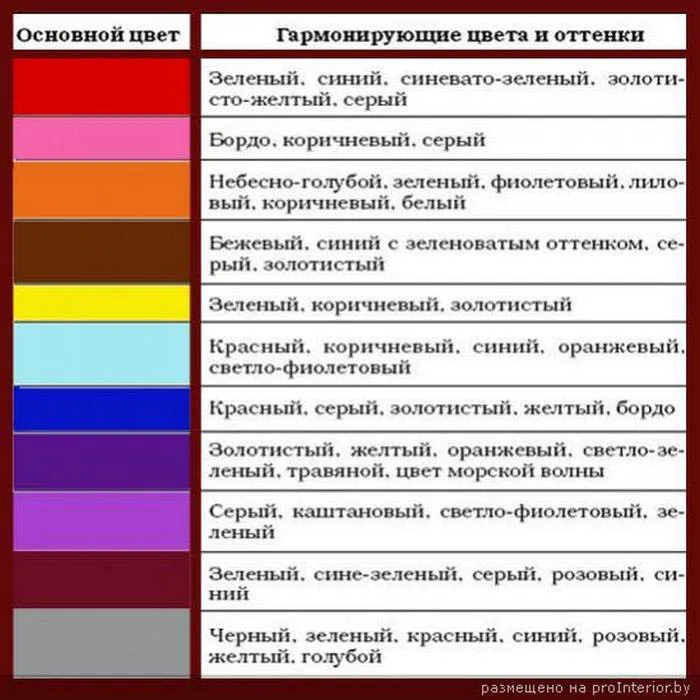 | Основной цвет | Гармонирующие цвета и оттенки |
|---|---|
| | Зеленый, синий, синевато-зеленый, золотисто-желтый, серый |
| | Бордо, коричневый, серый |
| | Небесно-голубой, зеленый, фиолетовый, лиловый, коричневый, белый |
| | Бежевый, синий с зеленоватым оттенком, серый, золотистый |
| | Зеленый, коричневый, золотистый |
| | Красный, коричневый, синий, оранжевый, светло-фиолетовый |
| | Красный, серый, золотистый, желтый, бордо |
| | Золотистый, желтый, оранжевый, светло-зеленый, травяной, цвет морской волны |
| | Серый, каштановый, светло-фиолетовый, зеленый |
| | Зеленый, сине-зеленый, серый, розовый, синий |
| | Черный, зеленый, красный, синий, розовый, желтый, голубой |

размещено на proInterior.by